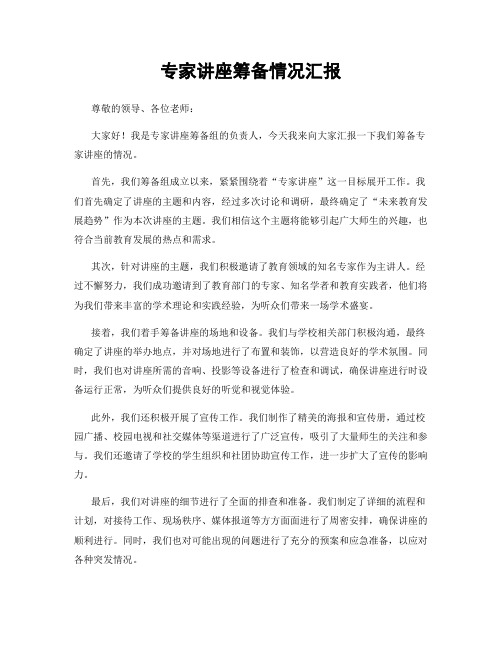 专家讲座筹备情况汇报

尊敬的领导、各位老师：

大家好！我是专家讲座筹备组的负责人，今天我来向大家汇报一下我们筹备专家讲座的情况。

首先，我们筹备组成立以来，紧紧围绕着“专家讲座”这一目标展开工作。我们首先确定了讲座的主题和内容，经过多次讨论和调研，最终确定了“未来教育发展趋势”作为本次讲座的主题。我们相信这个主题将能够引起广大师生的兴趣，也符合当前教育发展的热点和需求。

其次，针对讲座的主题，我们积极邀请了教育领域的知名专家作为主讲人。经过不懈努力，我们成功邀请到了教育部门的专家、知名学者和教育实践者，他们将为我们带来丰富的学术理论和实践经验，为听众们带来一场学术盛宴。

接着，我们着手筹备讲座的场地和设备。我们与学校相关部门积极沟通，最终确定了讲座的举办地点，并对场地进行了布置和装饰，以营造良好的学术氛围。同时，我们也对讲座所需的音响、投影等设备进行了检查和调试，确保讲座进行时设备运行正常，为听众们提供良好的听觉和视觉体验。

此外，我们还积极开展了宣传工作。我们制作了精美的海报和宣传册，通过校园广播、校园电视和社交媒体等渠道进行了广泛宣传，吸引了大量师生的关注和参与。我们还邀请了学校的学生组织和社团协助宣传工作，进一步扩大了宣传的影响力。

最后，我们对讲座的细节进行了全面的排查和准备。我们制定了详细的流程和计划，对接待工作、现场秩序、媒体报道等方方面面进行了周密安排，确保讲座的顺利进行。同时，我们也对可能出现的问题进行了充分的预案和应急准备，以应对各种突发情况。